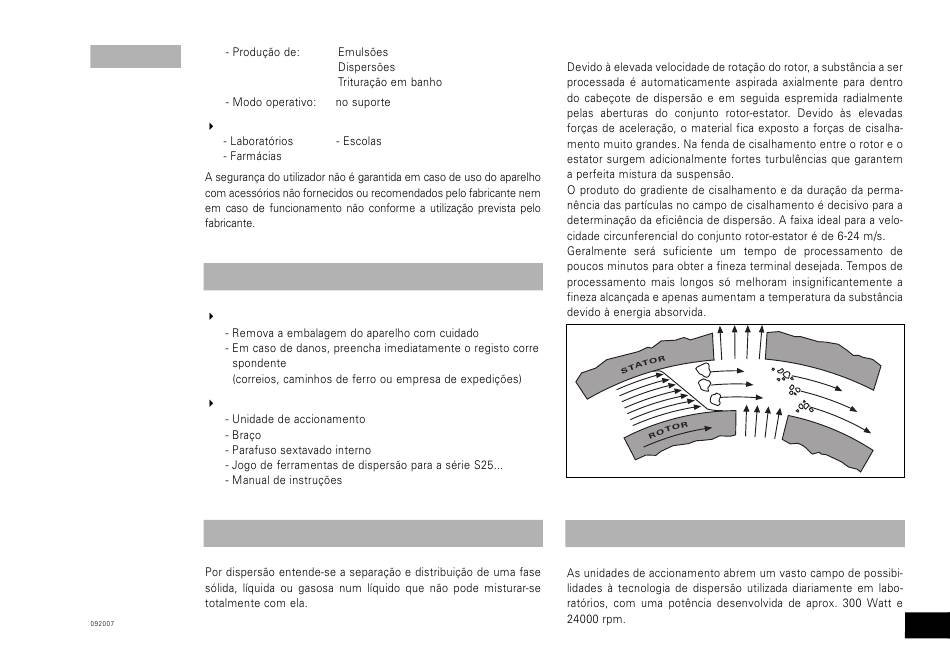 - Produção de: Emulsões
Dispersões
Trituração em banho

- Modo operativo: no suporte

- Laboratórios - Escolas
- Farmácias

A segurança do utilizador não é garantida em caso de uso do aparelho com acessórios não fornecidos ou recomendados pelo fabricante nem em caso de funcionamento não conforme a utilização prevista pelo fabricante.

- Remova a embalagem do aparelho com cuidado
- Em caso de danos, preencha imediatamente o registo correspondente
(correios, caminhos de ferro ou empresa de expedições)

- Unidade de accionamento
- Braço
- Parafuso sextavado interno
- Jogo de ferramentas de dispersão para a série S25...
- Manual de instruções

Por dispersão entende-se a separação e distribuição de uma fase sólida, líquida ou gasosa num líquido que não pode misturar-se totalmente com ela.

092007

Devido à elevada velocidade de rotação do rotor, a substância a ser processada é automaticamente aspirada axialmente para dentro do cabeçote de dispersão e em seguida espremida radialmente pelas aberturas do conjunto rotor-estator. Devido às elevadas forças de aceleração, o material fica exposto a forças de cisalhamento muito grandes. Na fenda de cisalhamento entre o rotor e o estator surgem adicionalmente fortes turbulências que garantem a perfeita mistura da suspensão.
O produto do gradiente de cisalhamento e da duração da permanência das partículas no campo de cisalhamento é decisivo para a determinação da eficiência de dispersão. A faixa ideal para a velocidade circunferencial do conjunto rotor-estator é de 6-24 m/s.
Geralmente será suficiente um tempo de processamento de poucos minutos para obter a fineza terminal desejada. Tempos de processamento mais longos só melhoram insignificantemente a fineza alcançada e apenas aumentam a temperatura da substância devido à energia absorvida.

STATOR
ROTOR

As unidades de accionamento abrem um vasto campo de possibilidades à tecnologia de dispersão utilizada diariamente em laboratórios, com uma potência desenvolvida de aprox. 300 Watt e 24000 rpm.